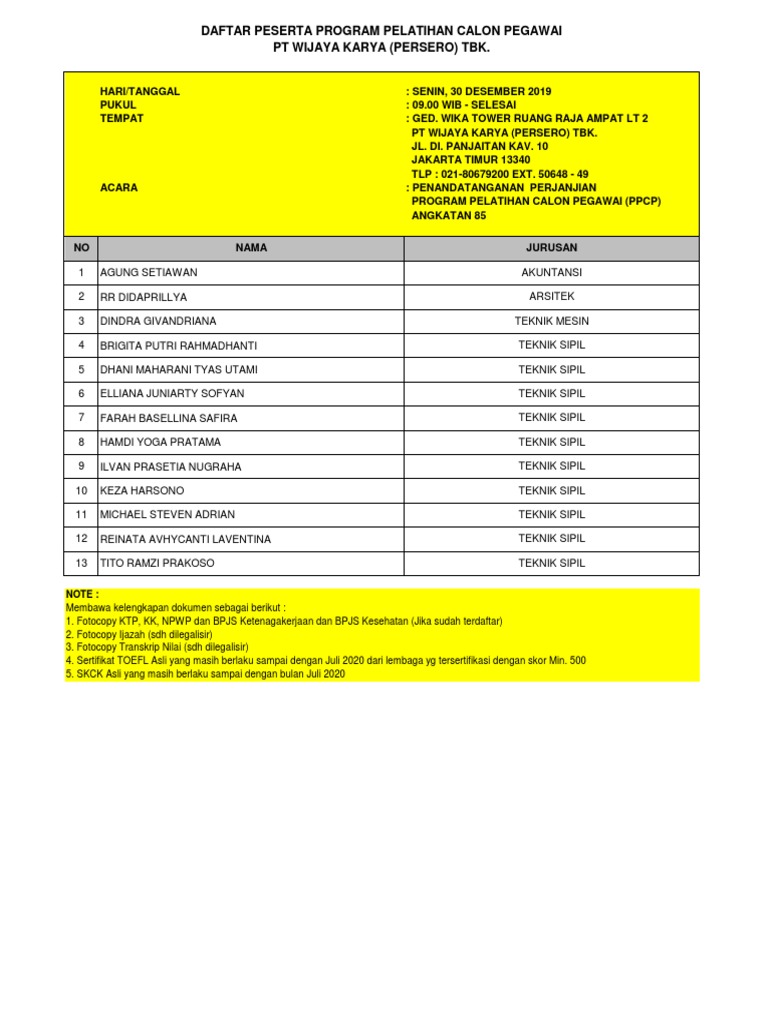 DAFTAR PESERTA PROGRAM PELATIHAN CALON PEGAWAI
PT WIJAYA KARYA (PERSERO) TBK.

HARI/TANGGAL : SENIN, 30 DESEMBER 2019
PUKUL : 09.00 WIB - SELESAI
TEMPAT : GED. WIKA TOWER RUANG RAJA AMPAT LT 2
PT WIJAYA KARYA (PERSERO) TBK.
JL. DI. PANJAITAN KAV. 10
JAKARTA TIMUR 13340
TLP : 021-80679200 EXT. 50648 - 49
ACARA : PENANDATANGANAN PERJANJIAN
PROGRAM PELATIHAN CALON PEGAWAI (PPCP)
ANGKATAN 85

| NO | NAMA | JURUSAN |
|---|---|---|
| 1 | AGUNG SETIAWAN | AKUNTANSI |
| 2 | RR DIDAPRILLYA | ARSITEK |
| 3 | DINDRA GIVANDRIANA | TEKNIK MESIN |
| 4 | BRIGITA PUTRI RAHMADHANTI | TEKNIK SIPIL |
| 5 | DHANI MAHARANI TYAS UTAMI | TEKNIK SIPIL |
| 6 | ELLIANA JUNIARTY SOFYAN | TEKNIK SIPIL |
| 7 | FARAH BASELLINA SAFIRA | TEKNIK SIPIL |
| 8 | HAMDI YOGA PRATAMA | TEKNIK SIPIL |
| 9 | ILVAN PRASETIA NUGRAHA | TEKNIK SIPIL |
| 10 | KEZA HARSONO | TEKNIK SIPIL |
| 11 | MICHAEL STEVEN ADRIAN | TEKNIK SIPIL |
| 12 | REINATA AVHYCANTI LAVENTINA | TEKNIK SIPIL |
| 13 | TITO RAMZI PRAKOSO | TEKNIK SIPIL |

NOTE :
Membawa kelengkapan dokumen sebagai berikut :
1. Fotocopy KTP, KK, NPWP dan BPJS Ketenagakerjaan dan BPJS Kesehatan (Jika sudah terdaftar)
2. Fotocopy Ijazah (sdh dilegalisir)
3. Fotocopy Transkrip Nilai (sdh dilegalisir)
4. Sertifikat TOEFL Asli yang masih berlaku sampai dengan Juli 2020 dari lembaga yg tersertifikasi dengan skor Min. 500
5. SKCK Asli yang masih berlaku sampai dengan bulan Juli 2020